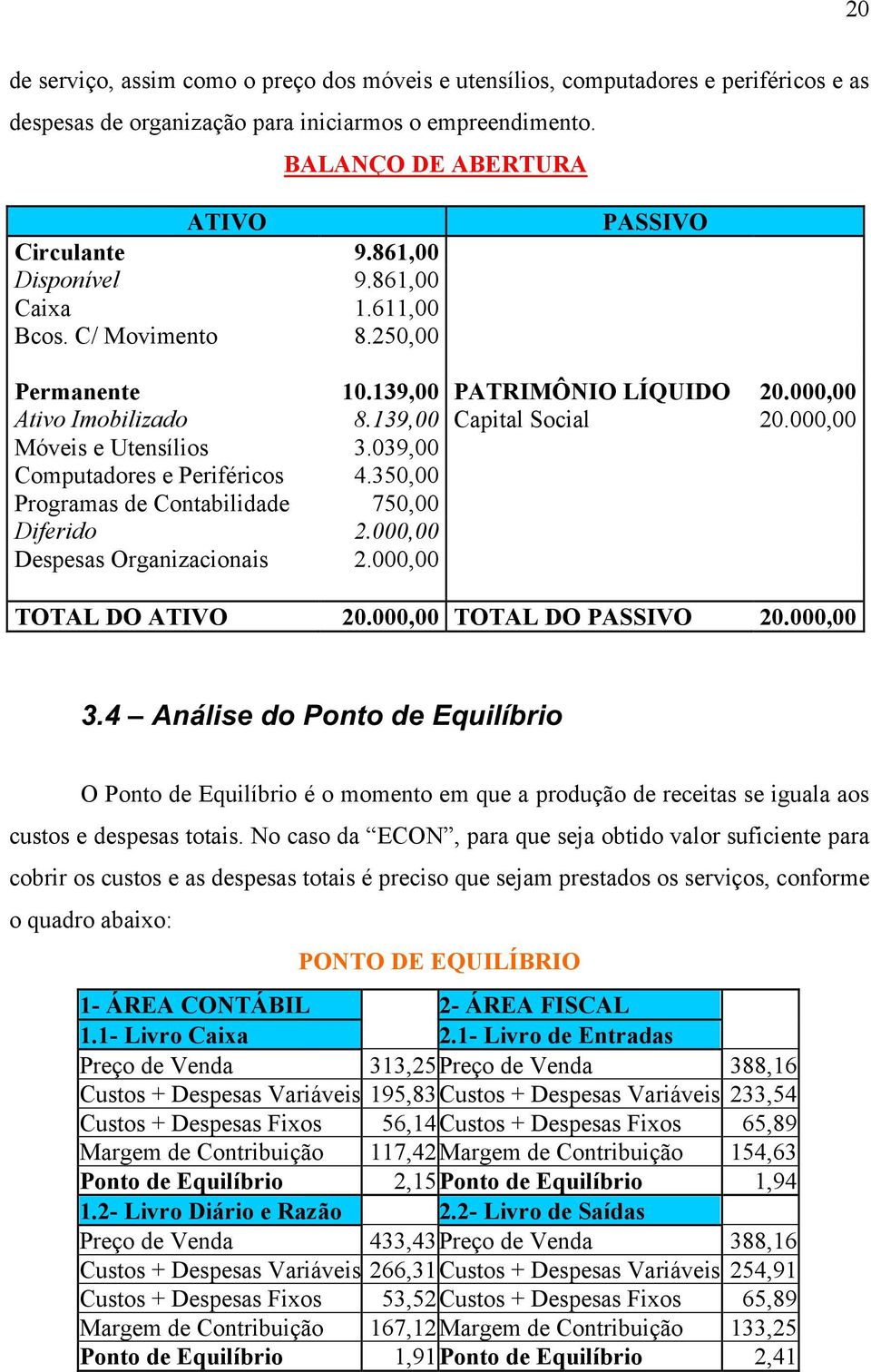 20

de serviço, assim como o preço dos móveis e utensílios, computadores e periféricos e as despesas de organização para iniciarmos o empreendimento.

BALANÇO DE ABERTURA

| ATIVO | | PASSIVO | |
|---|---|---|---|
| Circulante | 9.861,00 | | |
| Disponível | 9.861,00 | | |
| Caixa | 1.611,00 | | |
| Bcos. C/ Movimento | 8.250,00 | | |
| Permanente | 10.139,00 | PATRIMÔNIO LÍQUIDO | 20.000,00 |
| Ativo Imobilizado | 8.139,00 | Capital Social | 20.000,00 |
| Móveis e Utensílios | 3.039,00 | | |
| Computadores e Periféricos | 4.350,00 | | |
| Programas de Contabilidade | 750,00 | | |
| Diferido | 2.000,00 | | |
| Despesas Organizacionais | 2.000,00 | | |
| TOTAL DO ATIVO | 20.000,00 | TOTAL DO PASSIVO | 20.000,00 |

3.4 – Análise do Ponto de Equilíbrio

O Ponto de Equilíbrio é o momento em que a produção de receitas se iguala aos custos e despesas totais. No caso da “ECON”, para que seja obtido valor suficiente para cobrir os custos e as despesas totais é preciso que sejam prestados os serviços, conforme o quadro abaixo:

PONTO DE EQUILÍBRIO

| 1- ÁREA CONTÁBIL | | 2- ÁREA FISCAL | |
|---|---|---|---|
| 1.1- Livro Caixa | | 2.1- Livro de Entradas | |
| Preço de Venda | 313,25 | Preço de Venda | 388,16 |
| Custos + Despesas Variáveis | 195,83 | Custos + Despesas Variáveis | 233,54 |
| Custos + Despesas Fixos | 56,14 | Custos + Despesas Fixos | 65,89 |
| Margem de Contribuição | 117,42 | Margem de Contribuição | 154,63 |
| Ponto de Equilíbrio | 2,15 | Ponto de Equilíbrio | 1,94 |
| 1.2- Livro Diário e Razão | | 2.2- Livro de Saídas | |
| Preço de Venda | 433,43 | Preço de Venda | 388,16 |
| Custos + Despesas Variáveis | 266,31 | Custos + Despesas Variáveis | 254,91 |
| Custos + Despesas Fixos | 53,52 | Custos + Despesas Fixos | 65,89 |
| Margem de Contribuição | 167,12 | Margem de Contribuição | 133,25 |
| Ponto de Equilíbrio | 1,91 | Ponto de Equilíbrio | 2,41 |